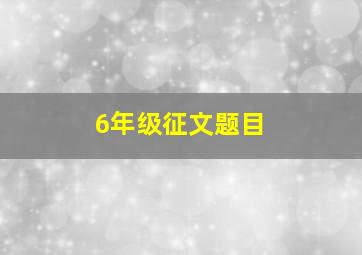 6年级征文题目